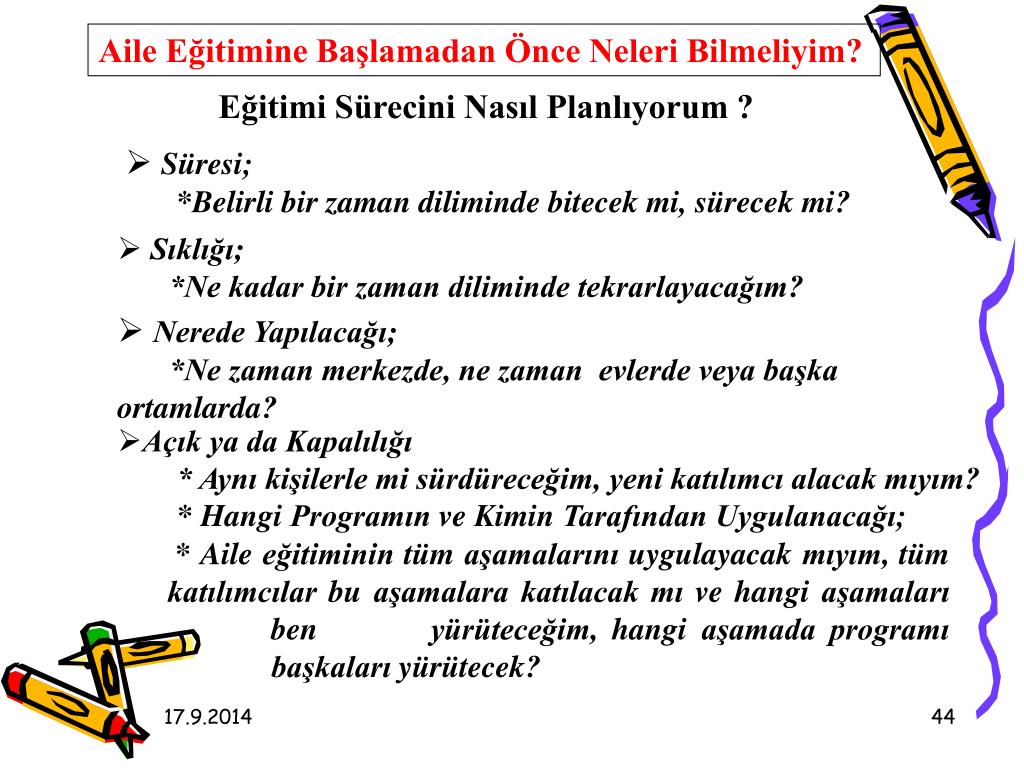 Aile Eğitimine Başlamadan Önce Neleri Bilmeliyim?

Eğitimi Sürecini Nasıl Planlıyorum ?

➢ Süresi;
*Belirli bir zaman diliminde bitecek mi, sürecek mi?

➢ Sıklığı;
*Ne kadar bir zaman diliminde tekrarlayacağım?

➢ Nerede Yapılacağı;
*Ne zaman merkezde, ne zaman evlerde veya başka ortamlarda?

➢Açık ya da Kapalılığı
* Aynı kişilerle mi sürdüreceğim, yeni katılımcı alacak mıyım?
* Hangi Programın ve Kimin Tarafından Uygulanacağı;
* Aile eğitiminin tüm aşamalarını uygulayacak mıyım, tüm katılımcılar bu aşamalara katılacak mı ve hangi aşamaları ben yürüteceğim, hangi aşamada programı başkaları yürütecek?

17.9.2014

44